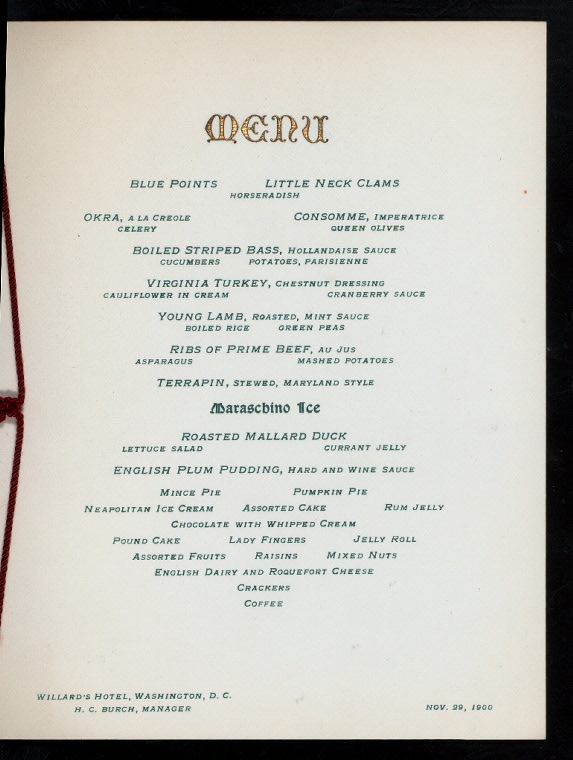 MENU

BLUE POINTS LITTLE NECK CLAMS
HORSERADISH

OKRA, A LA CREOLE CONSOMME, IMPERATRICE
CELERY QUEEN OLIVES

BOILED STRIPED BASS, HOLLANDAISE SAUCE
CUCUMBERS POTATOES, PARISIENNE

VIRGINIA TURKEY, CHESTNUT DRESSING
CAULIFLOWER IN CREAM CRANBERRY SAUCE

YOUNG LAMB, ROASTED, MINT SAUCE
BOILED RICE GREEN PEAS

RIBS OF PRIME BEEF, AU JUS
ASPARAGUS MASHED POTATOES

TERRAPIN, STEWED, MARYLAND STYLE

Maraschino Ice

ROASTED MALLARD DUCK
LETTUCE SALAD CURRANT JELLY

ENGLISH PLUM PUDDING, HARD AND WINE SAUCE

MINCE PIE PUMPKIN PIE
NEAPOLITAN ICE CREAM ASSORTED CAKE RUM JELLY
CHOCOLATE WITH WHIPPED CREAM
POUND CAKE LADY FINGERS JELLY ROLL
ASSORTED FRUITS RAISINS MIXED NUTS
ENGLISH DAIRY AND ROQUEFORT CHEESE
CRACKERS
COFFEE

WILLARD'S HOTEL, WASHINGTON, D. C.
H. C. BURCH, MANAGER

NOV. 29, 1900